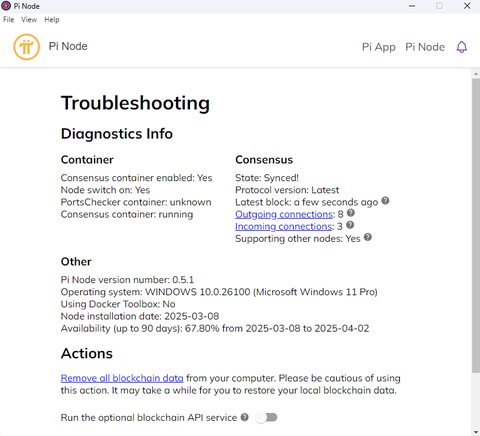 Pi Node

File View Help

Pi Node

Pi App Pi Node

Troubleshooting

Diagnostics Info

Container

Consensus container enabled: Yes
Node switch on: Yes
PortsChecker container: unknown
Consensus container: running

Consensus

State: Synced!
Protocol version: Latest
Latest block: a few seconds ago
Outgoing connections: 8
Incoming connections: 3
Supporting other nodes: Yes

Other

Pi Node version number: 0.5.1
Operating system: WINDOWS 10.0.26100 (Microsoft Windows 11 Pro)
Using Docker Toolbox: No
Node installation date: 2025-03-08
Availability (up to 90 days): 67.80% from 2025-03-08 to 2025-04-02

Actions

Remove all blockchain data from your computer. Please be cautious of using this action. It may take a while for you to restore your local blockchain data.

Run the optional blockchain API service